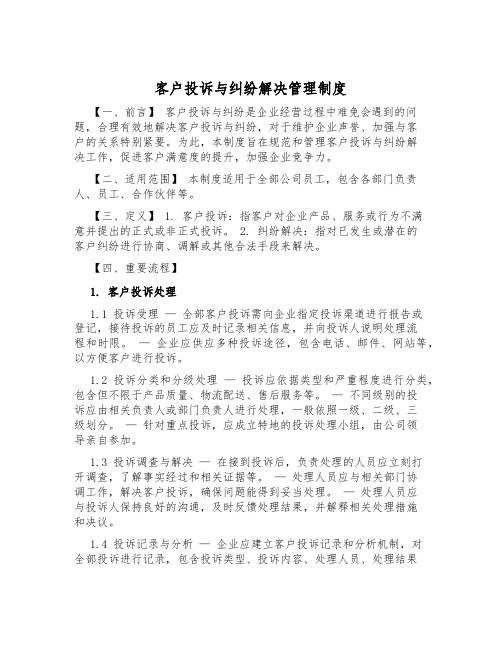 客户投诉与纠纷解决管理制度

【一、前言】 客户投诉与纠纷是企业经营过程中难免会遇到的问题，合理有效地解决客户投诉与纠纷，对于维护企业声誉、加强与客户的关系特别紧要。为此，本制度旨在规范和管理客户投诉与纠纷解决工作，促进客户满意度的提升，加强企业竞争力。

【二、适用范围】 本制度适用于全部公司员工，包含各部门负责人、员工、合作伙伴等。

【三、定义】 1. 客户投诉：指客户对企业产品、服务或行为不满意并提出的正式或非正式投诉。 2. 纠纷解决：指对已发生或潜在的客户纠纷进行协商、调解或其他合法手段来解决。

【四、重要流程】

1. 客户投诉处理

1.1 投诉受理 — 全部客户投诉需向企业指定投诉渠道进行报告或登记，接待投诉的员工应及时记录相关信息，并向投诉人说明处理流程和时限。 — 企业应供应多种投诉途径，包含电话、邮件、网站等，以方便客户进行投诉。

1.2 投诉分类和分级处理 — 投诉应依据类型和严重程度进行分类，包含但不限于产品质量、物流配送、售后服务等。 — 不同级别的投诉应由相关负责人或部门负责人进行处理，一般依照一级、二级、三级划分。 — 针对重点投诉，应成立特地的投诉处理小组，由公司领导亲自参加。

1.3 投诉调查与解决 — 在接到投诉后，负责处理的人员应立刻打开调查，了解事实经过和相关证据等。 — 处理人员应与相关部门协调工作，解决客户投诉，确保问题能得到妥当处理。 — 处理人员应与投诉人保持良好的沟通，及时反馈处理结果，并解释相关处理措施和决议。

1.4 投诉记录与分析 — 企业应建立客户投诉记录和分析机制，对全部投诉进行记录，包含投诉类型、投诉内容、处理人员、处理结果